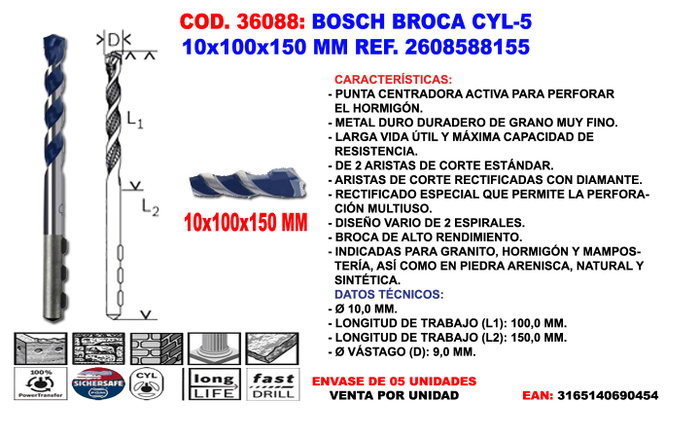 COD. 36088: BOSCH BROCA CYL-5
10x100x150 MM REF. 2608588155

D

$L_1$

$L_2$

10x100x150 MM

CARACTERÍSTICAS:
- PUNTA CENTRADORA ACTIVA PARA PERFORAR EL HORMIGÓN.
- METAL DURO DURADERO DE GRANO MUY FINO.
- LARGA VIDA ÚTIL Y MÁXIMA CAPACIDAD DE RESISTENCIA.
- DE 2 ARISTAS DE CORTE ESTÁNDAR.
- ARISTAS DE CORTE RECTIFICADAS CON DIAMANTE.
- RECTIFICADO ESPECIAL QUE PERMITE LA PERFORACIÓN MULTIUSO.
- DISEÑO VARIO DE 2 ESPIRALES.
- BROCA DE ALTO RENDIMIENTO.
- INDICADAS PARA GRANITO, HORMIGÓN Y MAMPOSTERÍA, ASÍ COMO EN PIEDRA ARENISCA, NATURAL Y SINTÉTICA.

DATOS TÉCNICOS:
- Ø 10,0 MM.
- LONGITUD DE TRABAJO (L1): 100,0 MM.
- LONGITUD DE TRABAJO (L2): 150,0 MM.
- Ø VÁSTAGO (D): 9,0 MM.

100%
PowerTransfer

SICHERSAFE

CYL

long
LIFE

fast
DRILL

ENVASE DE 05 UNIDADES
VENTA POR UNIDAD

EAN: 3165140690454